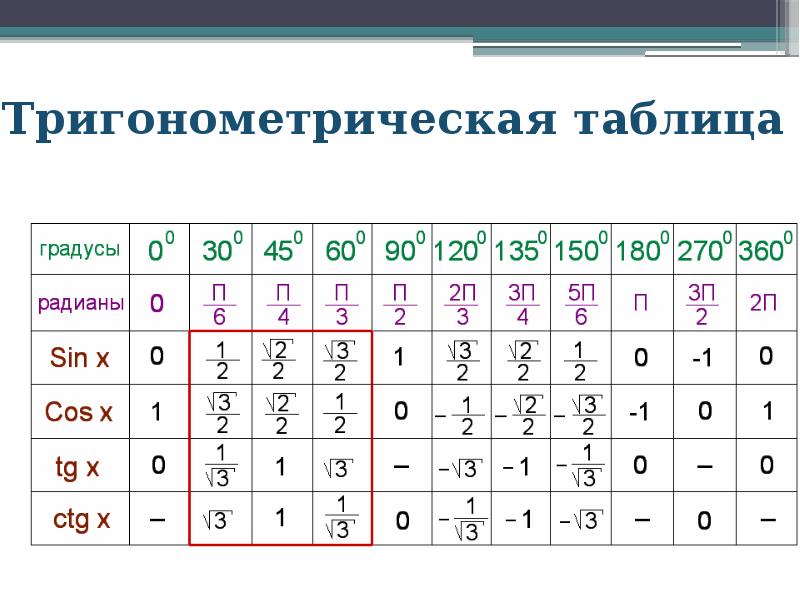 Тригонометрическая таблица

| градусы | $0^0$ | $30^0$ | $45^0$ | $60^0$ | $90^0$ | $120^0$ | $135^0$ | $150^0$ | $180^0$ | $270^0$ | $360^0$ |
|---|---|---|---|---|---|---|---|---|---|---|---|
| радианы | 0 | $\frac{П}{6}$ | $\frac{П}{4}$ | $\frac{П}{3}$ | $\frac{П}{2}$ | $\frac{2П}{3}$ | $\frac{3П}{4}$ | $\frac{5П}{6}$ | П | $\frac{3П}{2}$ | 2П |
| Sin x | 0 | $\frac{1}{2}$ | $\frac{\sqrt{2}}{2}$ | $\frac{\sqrt{3}}{2}$ | 1 | $\frac{\sqrt{3}}{2}$ | $\frac{\sqrt{2}}{2}$ | $\frac{1}{2}$ | 0 | -1 | 0 |
| Cos x | 1 | $\frac{\sqrt{3}}{2}$ | $\frac{\sqrt{2}}{2}$ | $\frac{1}{2}$ | 0 | $-\frac{1}{2}$ | $-\frac{\sqrt{2}}{2}$ | $-\frac{\sqrt{3}}{2}$ | -1 | 0 | 1 |
| tg x | 0 | $\frac{1}{\sqrt{3}}$ | 1 | $\sqrt{3}$ | – | $-\sqrt{3}$ | $-1$ | $-\frac{1}{\sqrt{3}}$ | 0 | – | 0 |
| ctg x | – | $\sqrt{3}$ | 1 | $\frac{1}{\sqrt{3}}$ | 0 | $-\frac{1}{\sqrt{3}}$ | $-1$ | $-\sqrt{3}$ | – | 0 | – |